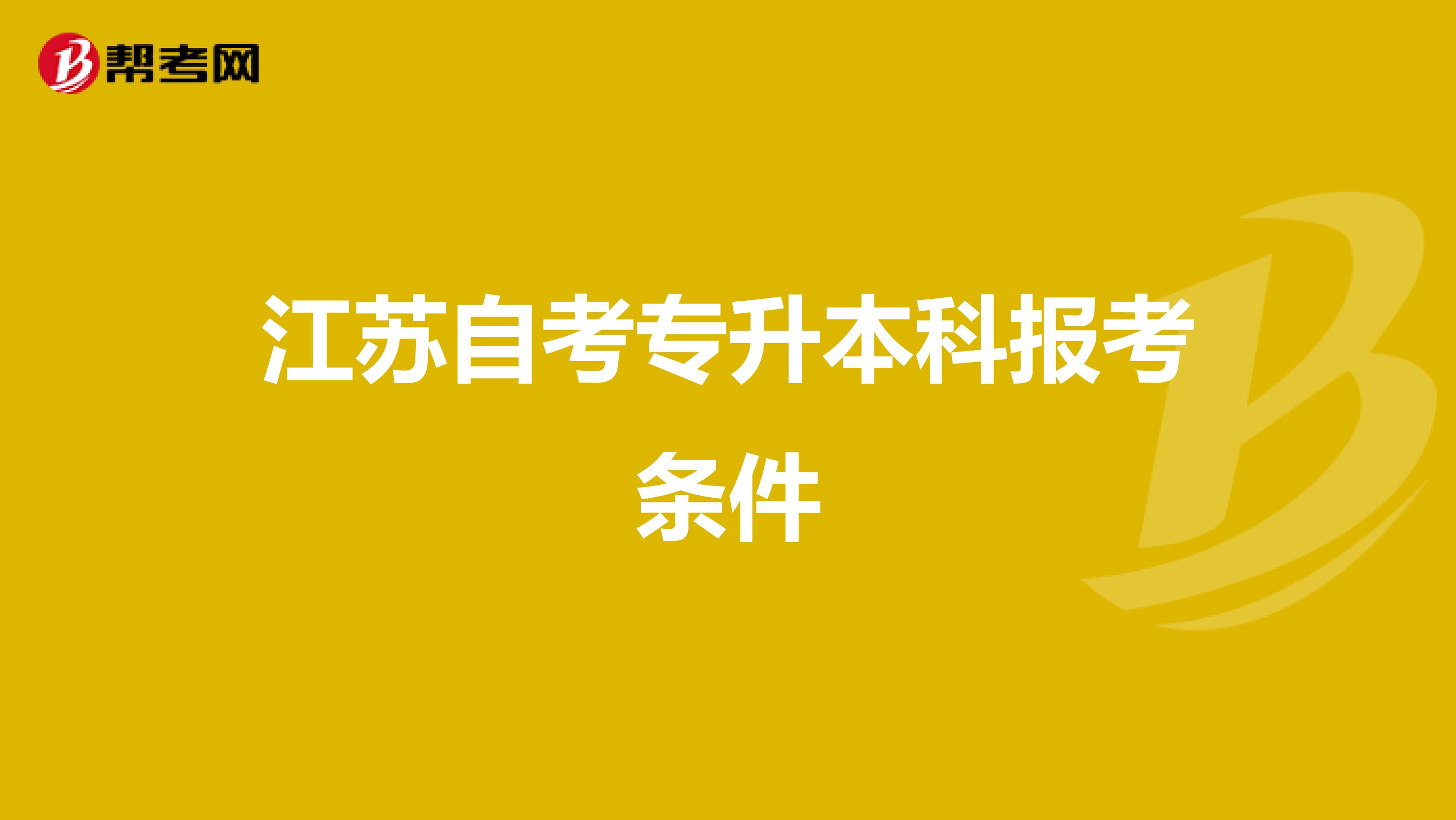 帮考网

江苏自考专升本科报考条件